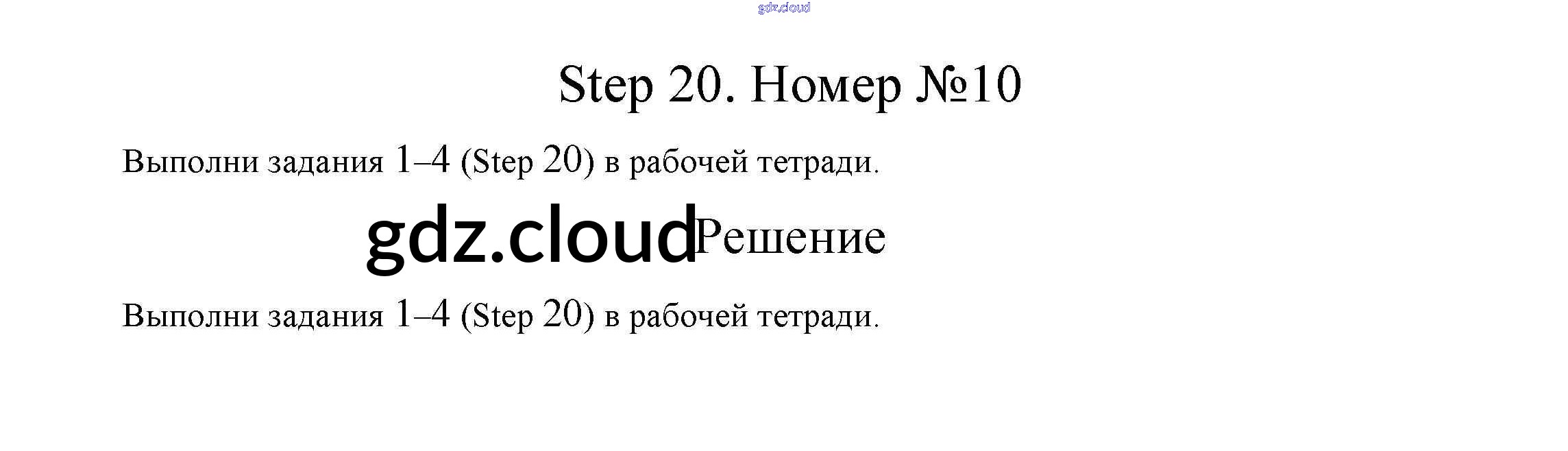 Step 20. Номер №10

Выполни задания 1–4 (Step 20) в рабочей тетради.

Решение

Выполни задания 1–4 (Step 20) в рабочей тетради.

gdz.cloud